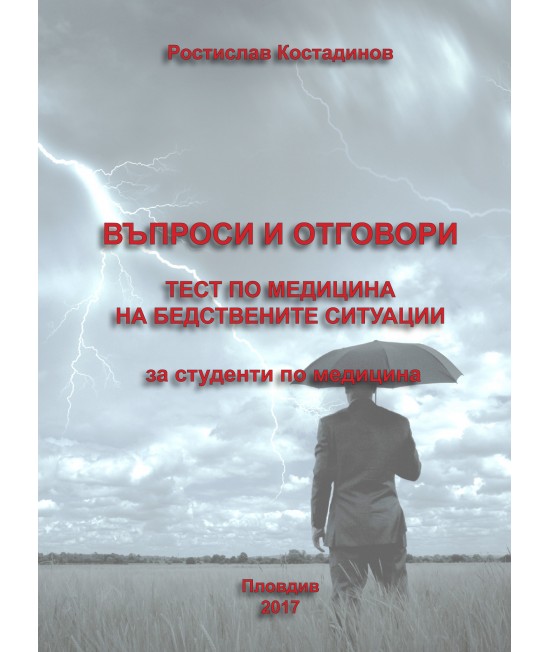 Ростислав Костадинов

ВЪПРОСИ И ОТГОВОРИ

ТЕСТ ПО МЕДИЦИНА
НА БЕДСТВЕНИТЕ СИТУАЦИИ

за студенти по медицина

Пловдив
2017